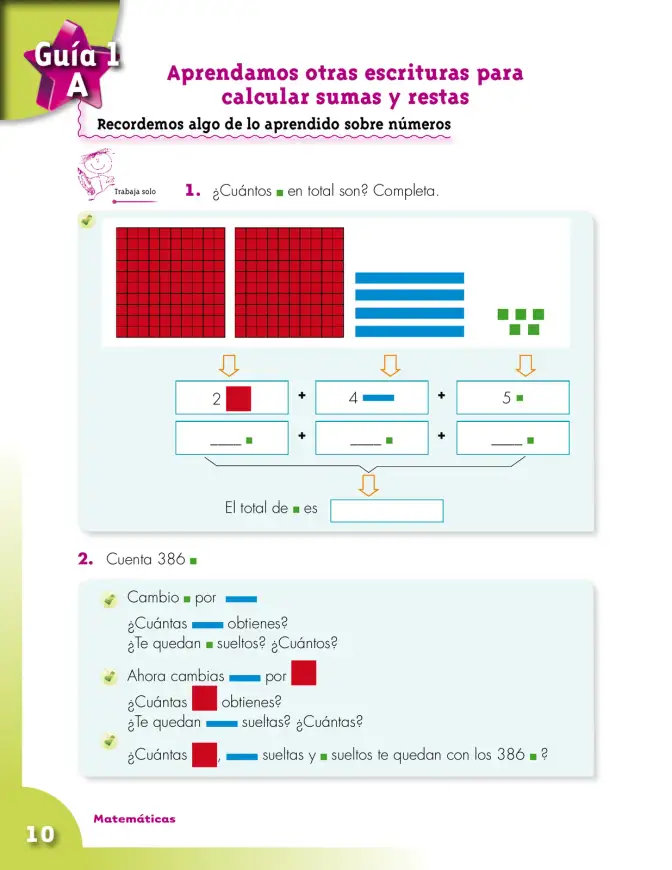 Guía 1
A

Aprendamos otras escrituras para calcular sumas y restas

Recordemos algo de lo aprendido sobre números

Trabaja solo

1. ¿Cuántos en total son? Completa.

2

+

4

+

5

____

+

____

+

____

El total de es

2. Cuenta 386

Cambio por

¿Cuántas obtienes?
¿Te quedan sueltos? ¿Cuántos?

Ahora cambias por

¿Cuántas obtienes?
¿Te quedan sueltas? ¿Cuántas?

¿Cuántas , sueltas y sueltos te quedan con los 386 ?

10

Matemáticas